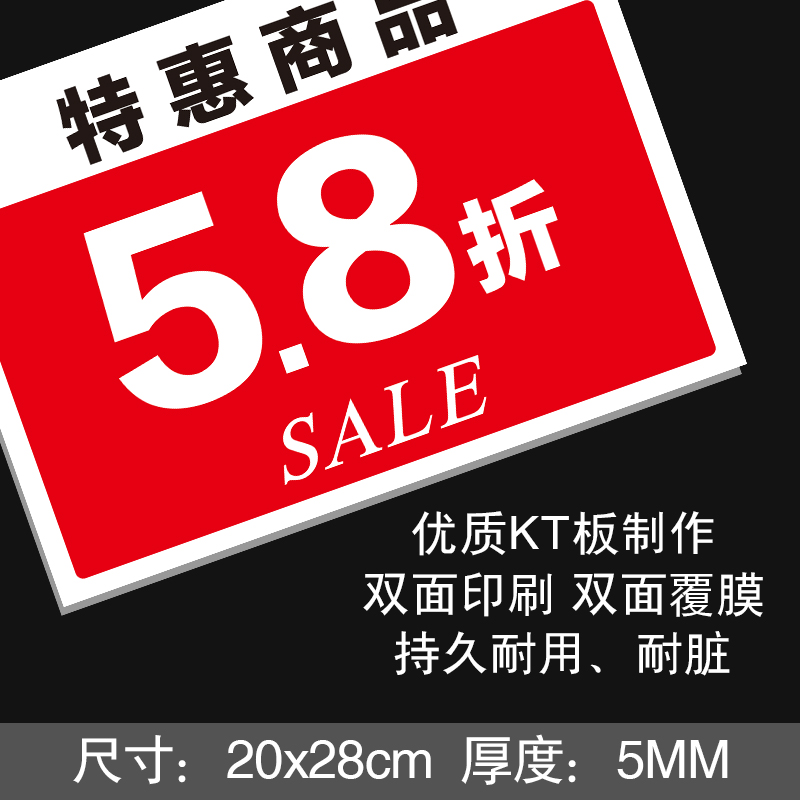 特惠商品

5.8折

SALE

优质KT板制作
双面印刷 双面覆膜
持久耐用、耐脏

尺寸：20x28cm 厚度：5MM